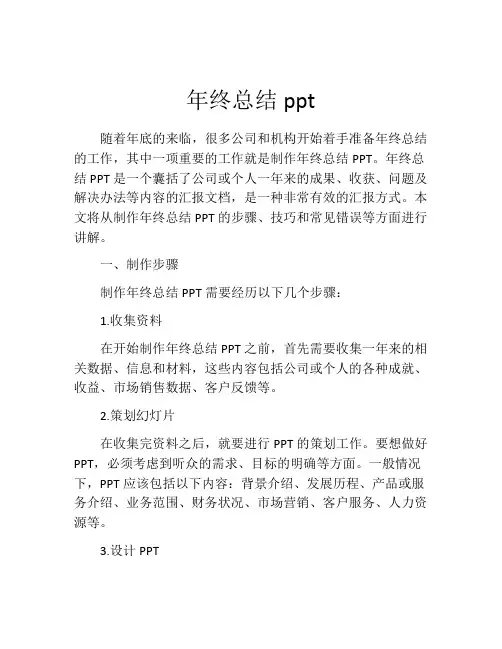 年终总结 ppt

随着年底的来临，很多公司和机构开始着手准备年终总结的工作，其中一项重要的工作就是制作年终总结 PPT。年终总结 PPT 是一个囊括了公司或个人一年来的成果、收获、问题及解决办法等内容的汇报文档，是一种非常有效的汇报方式。本文将从制作年终总结 PPT 的步骤、技巧和常见错误等方面进行讲解。

一、制作步骤

制作年终总结 PPT 需要经历以下几个步骤：

1.收集资料

在开始制作年终总结 PPT 之前，首先需要收集一年来的相关数据、信息和材料，这些内容包括公司或个人的各种成就、收益、市场销售数据、客户反馈等。

2.策划幻灯片

在收集完资料之后，就要进行 PPT 的策划工作。要想做好 PPT，必须考虑到听众的需求、目标的明确等方面。一般情况下，PPT 应该包括以下内容：背景介绍、发展历程、产品或服务介绍、业务范围、财务状况、市场营销、客户服务、人力资源等。

3.设计 PPT